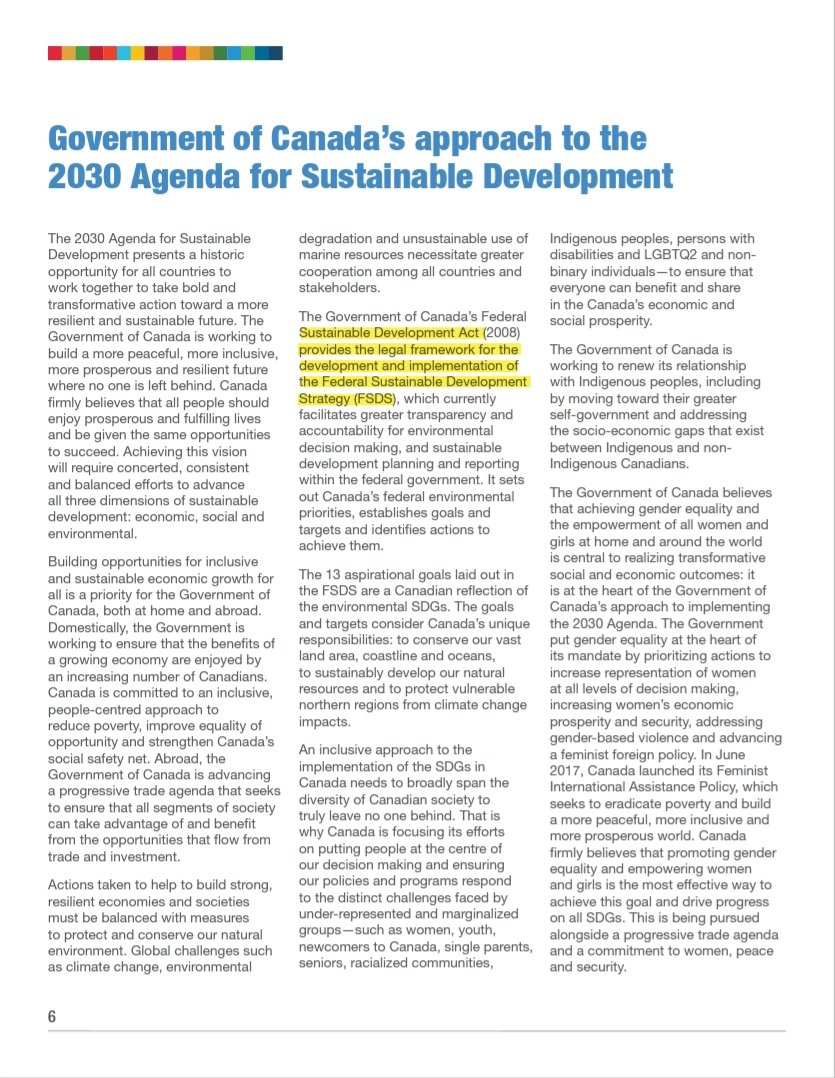 Government of Canada's approach to the 2030 Agenda for Sustainable Development

The 2030 Agenda for Sustainable Development presents a historic opportunity for all countries to work together to take bold and transformative action toward a more resilient and sustainable future. The Government of Canada is working to build a more peaceful, more inclusive, more prosperous and resilient future where no one is left behind. Canada firmly believes that all people should enjoy prosperous and fulfilling lives and be given the same opportunities to succeed. Achieving this vision will require concerted, consistent and balanced efforts to advance all three dimensions of sustainable development: economic, social and environmental.

Building opportunities for inclusive and sustainable economic growth for all is a priority for the Government of Canada, both at home and abroad. Domestically, the Government is working to ensure that the benefits of a growing economy are enjoyed by an increasing number of Canadians. Canada is committed to an inclusive, people-centred approach to reduce poverty, improve equality of opportunity and strengthen Canada's social safety net. Abroad, the Government of Canada is advancing a progressive trade agenda that seeks to ensure that all segments of society can take advantage of and benefit from the opportunities that flow from trade and investment.

Actions taken to help to build strong, resilient economies and societies must be balanced with measures to protect and conserve our natural environment. Global challenges such as climate change, environmental degradation and unsustainable use of marine resources necessitate greater cooperation among all countries and stakeholders.

The Government of Canada's Federal Sustainable Development Act (2008) provides the legal framework for the development and implementation of the Federal Sustainable Development Strategy (FSDS), which currently facilitates greater transparency and accountability for environmental decision making, and sustainable development planning and reporting within the federal government. It sets out Canada's federal environmental priorities, establishes goals and targets and identifies actions to achieve them.

The 13 aspirational goals laid out in the FSDS are a Canadian reflection of the environmental SDGs. The goals and targets consider Canada's unique responsibilities: to conserve our vast land area, coastline and oceans, to sustainably develop our natural resources and to protect vulnerable northern regions from climate change impacts.

An inclusive approach to the implementation of the SDGs in Canada needs to broadly span the diversity of Canadian society to truly leave no one behind. That is why Canada is focusing its efforts on putting people at the centre of our decision making and ensuring our policies and programs respond to the distinct challenges faced by under-represented and marginalized groups—such as women, youth, newcomers to Canada, single parents, seniors, racialized communities, Indigenous peoples, persons with disabilities and LGBTQ2 and non-binary individuals—to ensure that everyone can benefit and share in the Canada's economic and social prosperity.

The Government of Canada is working to renew its relationship with Indigenous peoples, including by moving toward their greater self-government and addressing the socio-economic gaps that exist between Indigenous and non-Indigenous Canadians.

The Government of Canada believes that achieving gender equality and the empowerment of all women and girls at home and around the world is central to realizing transformative social and economic outcomes: it is at the heart of the Government of Canada's approach to implementing the 2030 Agenda. The Government put gender equality at the heart of its mandate by prioritizing actions to increase representation of women at all levels of decision making, increasing women's economic prosperity and security, addressing gender-based violence and advancing a feminist foreign policy. In June 2017, Canada launched its Feminist International Assistance Policy, which seeks to eradicate poverty and build a more peaceful, more inclusive and more prosperous world. Canada firmly believes that promoting gender equality and empowering women and girls is the most effective way to achieve this goal and drive progress on all SDGs. This is being pursued alongside a progressive trade agenda and a commitment to women, peace and security.

6